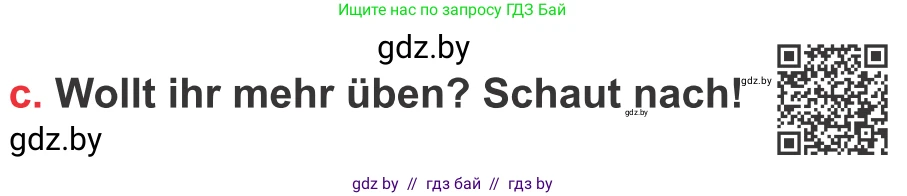 Ищите нас по запросу ГДЗ Бай

gdz.by

c. Wollt ihr mehr üben? Schaut nach!

gdz.by

gdz.by

gdz.by

gdz by // гдз бай // гдз by